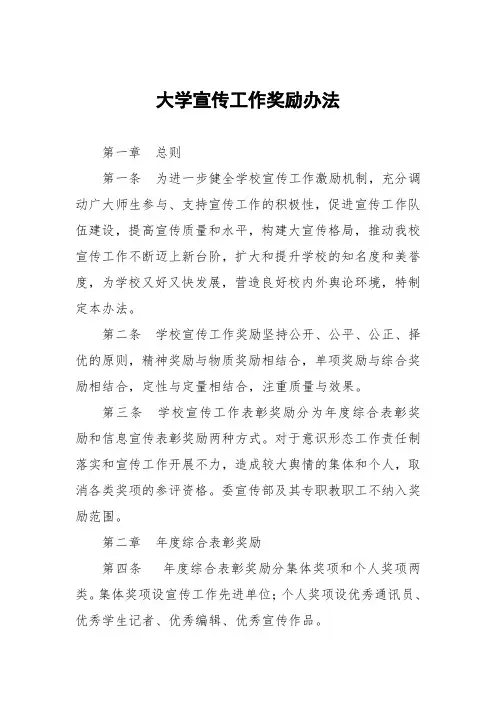 大学宣传工作奖励办法

第一章　总则

第一条　为进一步健全学校宣传工作激励机制，充分调动广大师生参与、支持宣传工作的积极性，促进宣传工作队伍建设，提高宣传质量和水平，构建大宣传格局，推动我校宣传工作不断迈上新台阶，扩大和提升学校的知名度和美誉度，为学校又好又快发展，营造良好校内外舆论环境，特制定本办法。

第二条　学校宣传工作奖励坚持公开、公平、公正、择优的原则，精神奖励与物质奖励相结合，单项奖励与综合奖励相结合，定性与定量相结合，注重质量与效果。

第三条　学校宣传工作表彰奖励分为年度综合表彰奖励和信息宣传表彰奖励两种方式。对于意识形态工作责任制落实和宣传工作开展不力，造成较大舆情的集体和个人，取消各类奖项的参评资格。委宣传部及其专职教职工不纳入奖励范围。

第二章　年度综合表彰奖励

第四条　年度综合表彰奖励分集体奖项和个人奖项两类。集体奖项设宣传工作先进单位；个人奖项设优秀通讯员、优秀学生记者、优秀编辑、优秀宣传作品。